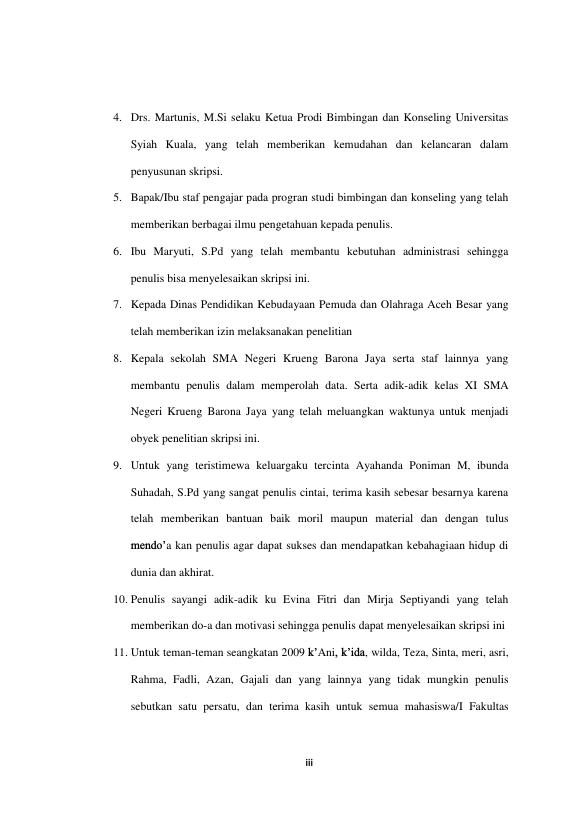 4. Drs. Martunis, M.Si selaku Ketua Prodi Bimbingan dan Konseling Universitas Syiah Kuala, yang telah memberikan kemudahan dan kelancaran dalam penyusunan skripsi.

5. Bapak/Ibu staf pengajar pada progran studi bimbingan dan konseling yang telah memberikan berbagai ilmu pengetahuan kepada penulis.

6. Ibu Maryuti, S.Pd yang telah membantu kebutuhan administrasi sehingga penulis bisa menyelesaikan skripsi ini.

7. Kepada Dinas Pendidikan Kebudayaan Pemuda dan Olahraga Aceh Besar yang telah memberikan izin melaksanakan penelitian

8. Kepala sekolah SMA Negeri Krueng Barona Jaya serta staf lainnya yang membantu penulis dalam memperolah data. Serta adik-adik kelas XI SMA Negeri Krueng Barona Jaya yang telah meluangkan waktunya untuk menjadi obyek penelitian skripsi ini.

9. Untuk yang teristimewa keluargaku tercinta Ayahanda Poniman M, ibunda Suhadah, S.Pd yang sangat penulis cintai, terima kasih sebesar besarnya karena telah memberikan bantuan baik moril maupun material dan dengan tulus mendo'a kan penulis agar dapat sukses dan mendapatkan kebahagiaan hidup di dunia dan akhirat.

10. Penulis sayangi adik-adik ku Evina Fitri dan Mirja Septiyandi yang telah memberikan do-a dan motivasi sehingga penulis dapat menyelesaikan skripsi ini

11. Untuk teman-teman seangkatan 2009 k'Ani, k'ida, wilda, Teza, Sinta, meri, asri, Rahma, Fadli, Azan, Gajali dan yang lainnya yang tidak mungkin penulis sebutkan satu persatu, dan terima kasih untuk semua mahasiswa/I Fakultas

iii